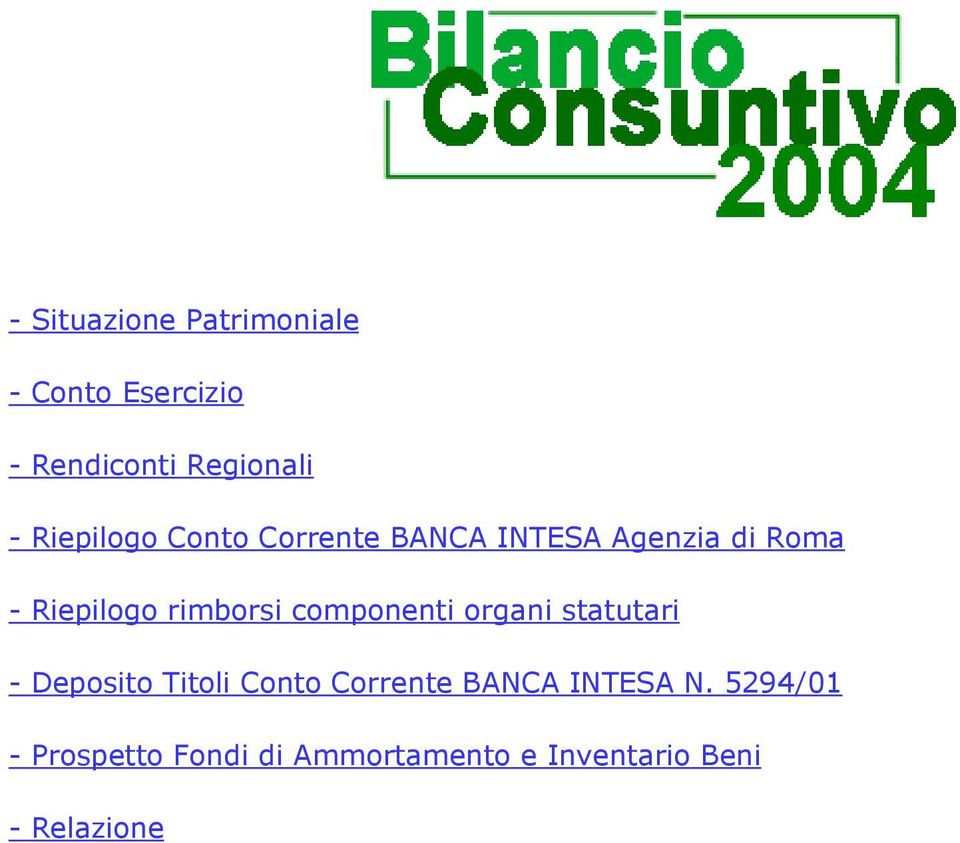 Bilancio Consuntivo 2004

- Situazione Patrimoniale

- Conto Esercizio

- Rendiconti Regionali

- Riepilogo Conto Corrente BANCA INTESA Agenzia di Roma

- Riepilogo rimborsi componenti organi statutari

- Deposito Titoli Conto Corrente BANCA INTESA N. 5294/01

- Prospetto Fondi di Ammortamento e Inventario Beni

- Relazione